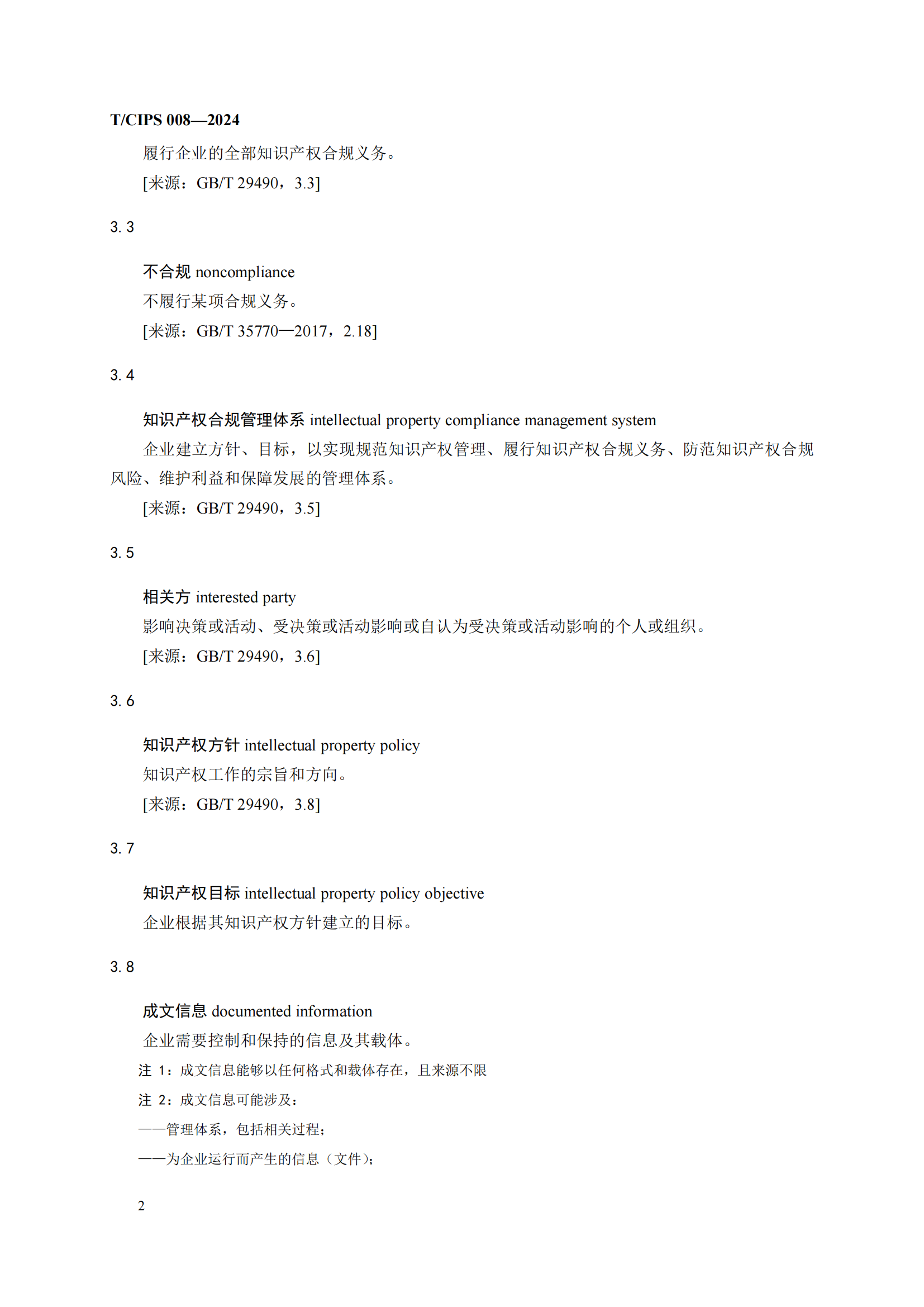 T/CIPS 008—2024

履行企业的全部知识产权合规义务。

[来源：GB/T 29490，3.3]

3.3

不合规 noncompliance

不履行某项合规义务。

[来源：GB/T 35770—2017，2.18]

3.4

知识产权合规管理体系 intellectual property compliance management system

企业建立方针、目标，以实现规范知识产权管理、履行知识产权合规义务、防范知识产权合规风险、维护利益和保障发展的管理体系。

[来源：GB/T 29490，3.5]

3.5

相关方 interested party

影响决策或活动、受决策或活动影响或自认为受决策或活动影响的个人或组织。

[来源：GB/T 29490，3.6]

3.6

知识产权方针 intellectual property policy

知识产权工作的宗旨和方向。

[来源：GB/T 29490，3.8]

3.7

知识产权目标 intellectual property policy objective

企业根据其知识产权方针建立的目标。

3.8

成文信息 documented information

企业需要控制和保持的信息及其载体。

注 1：成文信息能够以任何格式和载体存在，且来源不限

注 2：成文信息可能涉及：

——管理体系，包括相关过程；

——为企业运行而产生的信息（文件）；

2